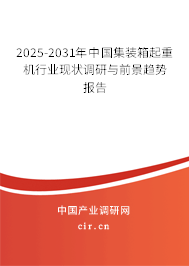 2025-2031年中国集装箱起重机行业现状调研与前景趋势报告

中国产业调研网

cir.cn